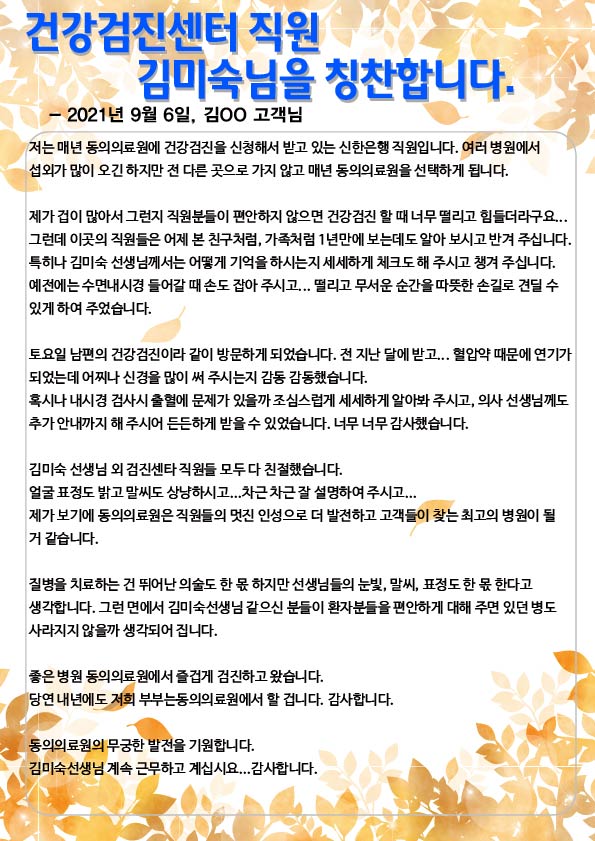 건강검진센터 직원
김미숙님을 칭찬합니다.

– 2021년 9월 6일, 김OO 고객님

저는 매년 동의의료원에 건강검진을 신청해서 받고 있는 신한은행 직원입니다. 여러 병원에서 섭외가 많이 오긴 하지만 전 다른 곳으로 가지 않고 매년 동의의료원을 선택하게 됩니다.

제가 겁이 많아서 그런지 직원분들이 편안하지 않으면 건강검진 할 때 너무 떨리고 힘들더라구요... 그런데 이곳의 직원들은 어제 본 친구처럼, 가족처럼 1년만에 보는데도 알아 보시고 반겨 주십니다. 특히나 김미숙 선생님께서는 어떻게 기억을 하시는지 세세하게 체크도 해 주시고 챙겨 주십니다. 예전에는 수면내시경 들어갈 때 손도 잡아 주시고... 떨리고 무서운 순간을 따뜻한 손길로 견딜 수 있게 하여 주었습니다.

토요일 남편의 건강검진이라 같이 방문하게 되었습니다. 전 지난 달에 받고... 혈압약 때문에 연기가 되었는데 어찌나 신경을 많이 써 주시는지 감동 감동했습니다.
혹시나 내시경 검사시 출혈에 문제가 있을까 조심스럽게 세세하게 알아봐 주시고, 의사 선생님께도 추가 안내까지 해 주시어 든든하게 받을 수 있었습니다. 너무 너무 감사했습니다.

김미숙 선생님 외 검진센타 직원들 모두 다 친절했습니다.
얼굴 표정도 밝고 말씨도 상냥하시고...차근 차근 잘 설명하여 주시고...
제가 보기에 동의의료원은 직원들의 멋진 인성으로 더 발전하고 고객들이 찾는 최고의 병원이 될 거 같습니다.

질병을 치료하는 건 뛰어난 의술도 한 몫 하지만 선생님들의 눈빛, 말씨, 표정도 한 몫 한다고 생각합니다. 그런 면에서 김미숙선생님 같으신 분들이 환자분들을 편안하게 대해 주면 있던 병도 사라지지 않을까 생각되어 집니다.

좋은 병원 동의의료원에서 즐겁게 검진하고 왔습니다.
당연 내년에도 저희 부부는동의의료원에서 할 겁니다. 감사합니다.

동의의료원의 무궁한 발전을 기원합니다.
김미숙선생님 계속 근무하고 계십시요...감사합니다.